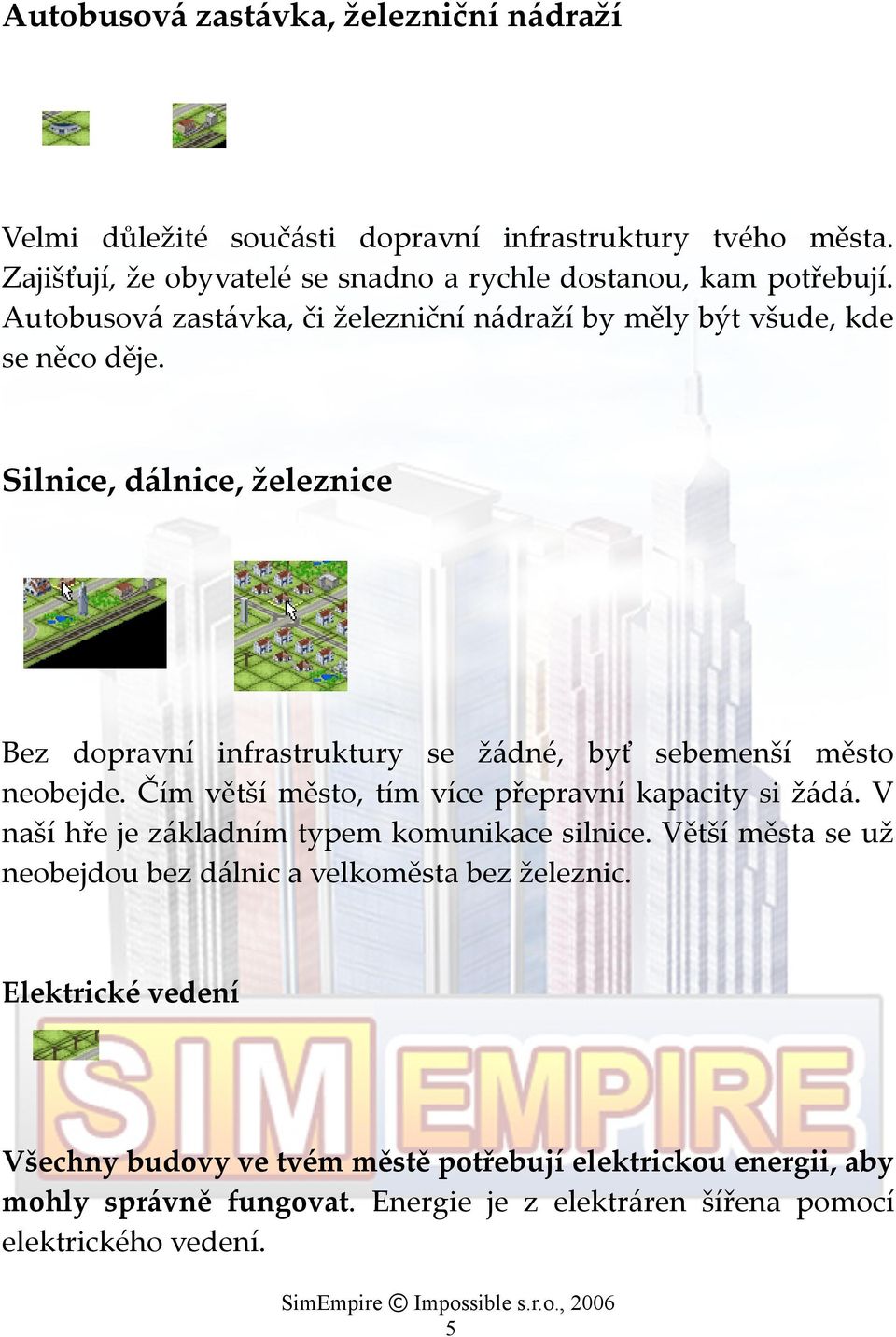 Autobusová zastávka, železniční nádraží

Velmi důležité součásti dopravní infrastruktury tvého města. Zajišťují, že obyvatelé se snadno a rychle dostanou, kam potřebují. Autobusová zastávka, či železniční nádraží by měly být všude, kde se něco děje.

Silnice, dálnice, železnice

Bez dopravní infrastruktury se žádné, byť sebemenší město neobejde. Čím větší město, tím více přepravní kapacity si žádá. V naší hře je základním typem komunikace silnice. Větší města se už neobejdou bez dálnic a velkoměsta bez železnic.

Elektrické vedení

SIM EMPIRE

Všechny budovy ve tvém městě potřebují elektrickou energii, aby mohly správně fungovat. Energie je z elektráren šířena pomocí elektrického vedení.

SimEmpire © Impossible s.r.o., 2006
5